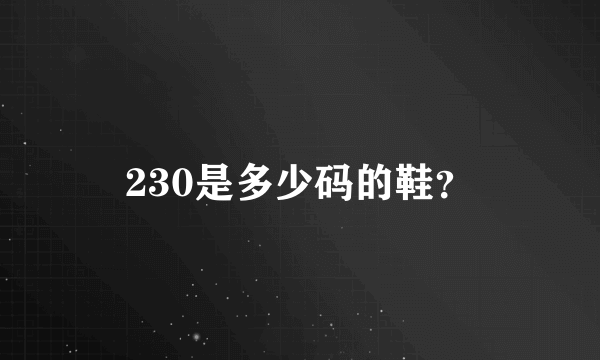 230是多少码的鞋?